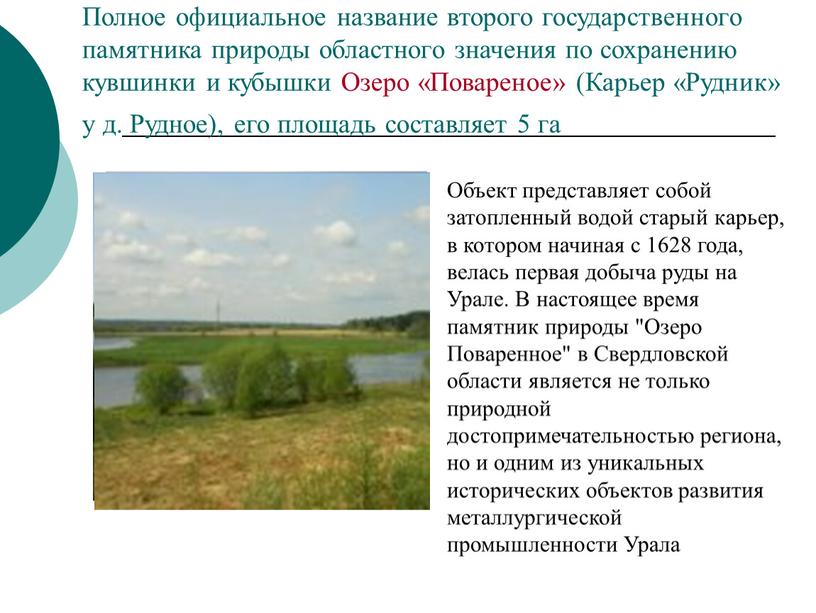 Полное официальное название второго государственного памятника природы областного значения по сохранению кувшинки и кубышки Озеро «Повареное» (Карьер «Рудник» у д. Рудное), его площадь составляет 5 га

Объект представляет собой затопленный водой старый карьер, в котором начиная с 1628 года, велась первая добыча руды на Урале. В настоящее время памятник природы "Озеро Поваренное" в Свердловской области является не только природной достопримечательностью региона, но и одним из уникальных исторических объектов развития металлургической промышленности Урала